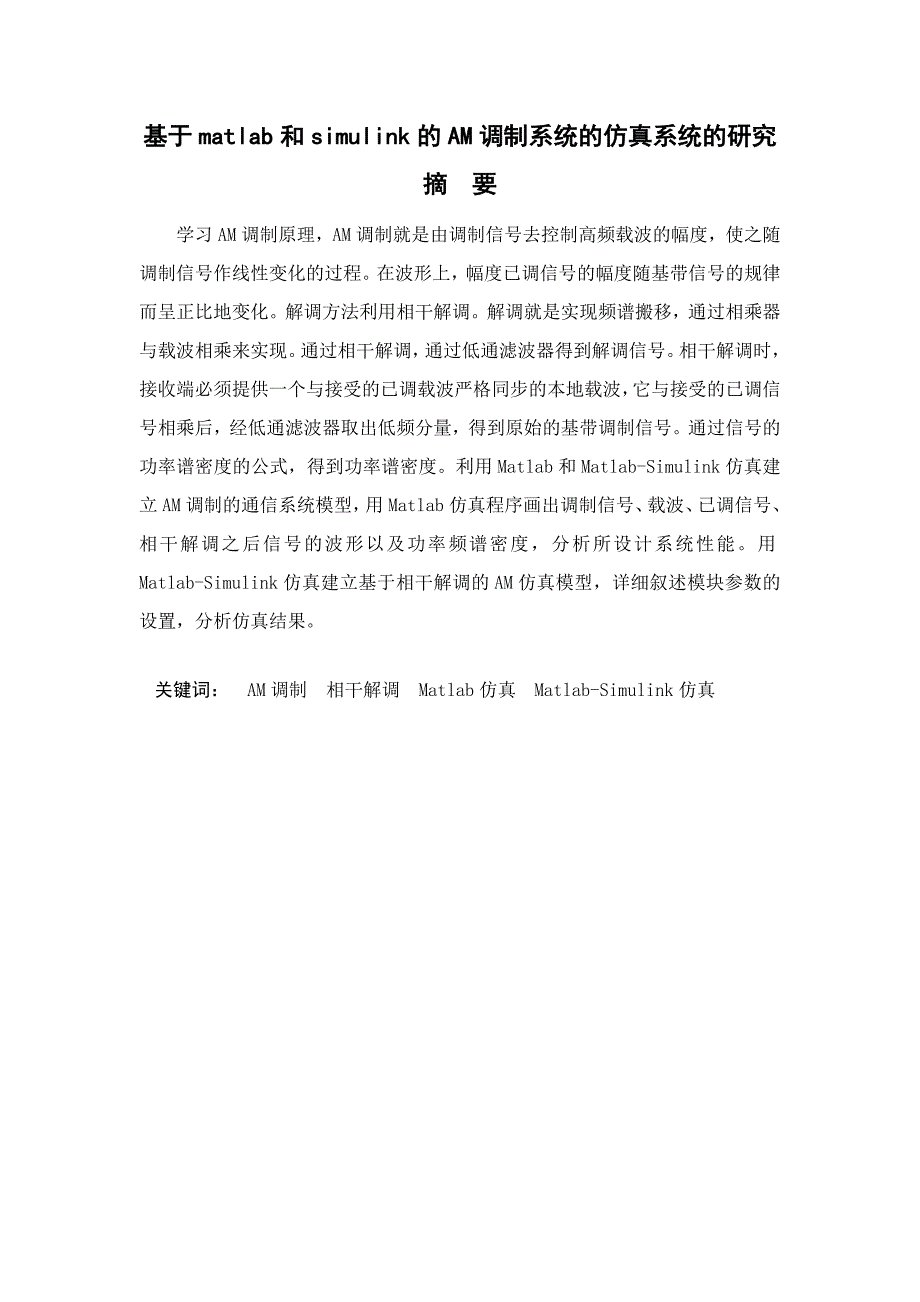 基于matlab和simulink的AM调制系统的仿真系统的研究

摘 要

学习AM调制原理，AM调制就是由调制信号去控制高频载波的幅度，使之随调制信号作线性变化的过程。在波形上，幅度已调信号的幅度随基带信号的规律而呈正比地变化。解调方法利用相干解调。解调就是实现频谱搬移，通过相乘器与载波相乘来实现。通过相干解调，通过低通滤波器得到解调信号。相干解调时，接收端必须提供一个与接受的已调载波严格同步的本地载波，它与接受的已调信号相乘后，经低通滤波器取出低频分量，得到原始的基带调制信号。通过信号的功率谱密度的公式，得到功率谱密度。利用Matlab和Matlab-Simulink仿真建立AM调制的通信系统模型，用Matlab仿真程序画出调制信号、载波、已调信号、相干解调之后信号的波形以及功率频谱密度，分析所设计系统性能。用Matlab-Simulink仿真建立基于相干解调的AM仿真模型，详细叙述模块参数的设置，分析仿真结果。

关键词： AM调制 相干解调 Matlab仿真 Matlab-Simulink仿真